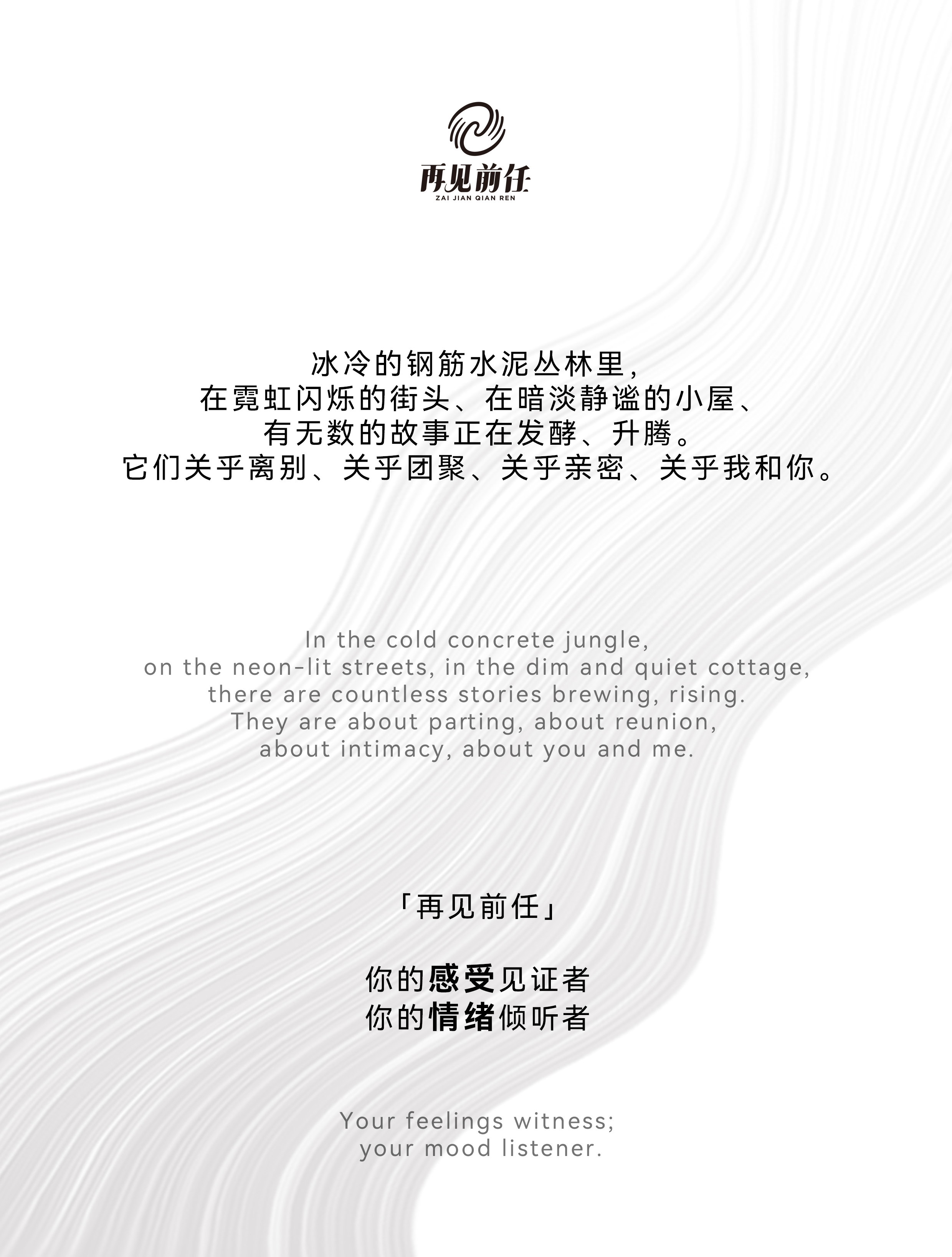 再见前任
ZAI JIAN QIAN REN

冰冷的钢筋水泥丛林里,
在霓虹闪烁的街头、在暗淡静谧的小屋、
有无数的故事正在发酵、升腾。
它们关乎离别、关乎团聚、关乎亲密、关乎我和你。

In the cold concrete jungle,
on the neon-lit streets, in the dim and quiet cottage,
there are countless stories brewing, rising.
They are about parting, about reunion,
about intimacy, about you and me.

「再见前任」

你的感受见证者
你的情绪倾听者

Your feelings witness;
your mood listener.